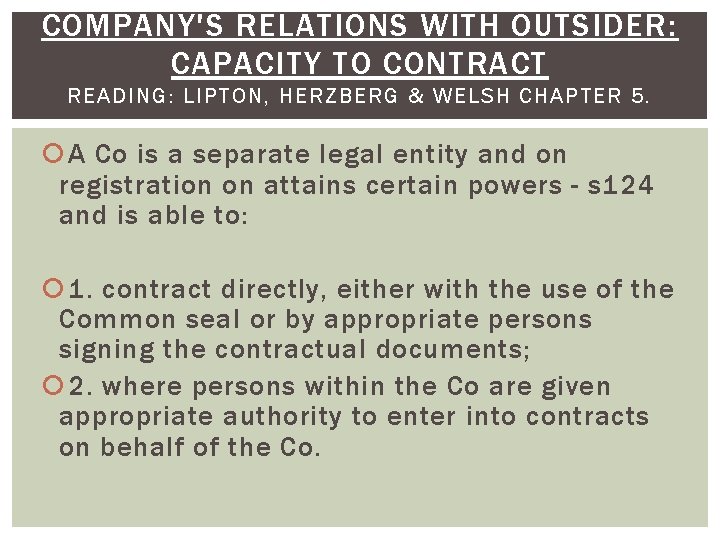 COMPANY'S RELATIONS WITH OUTSIDER: CAPACITY TO CONTRACT
READING: LIPTON, HERZBERG & WELSH CHAPTER 5.

A Co is a separate legal entity and on registration on attains certain powers - s124 and is able to:

1. contract directly, either with the use of the Common seal or by appropriate persons signing the contractual documents;

2. where persons within the Co are given appropriate authority to enter into contracts on behalf of the Co.